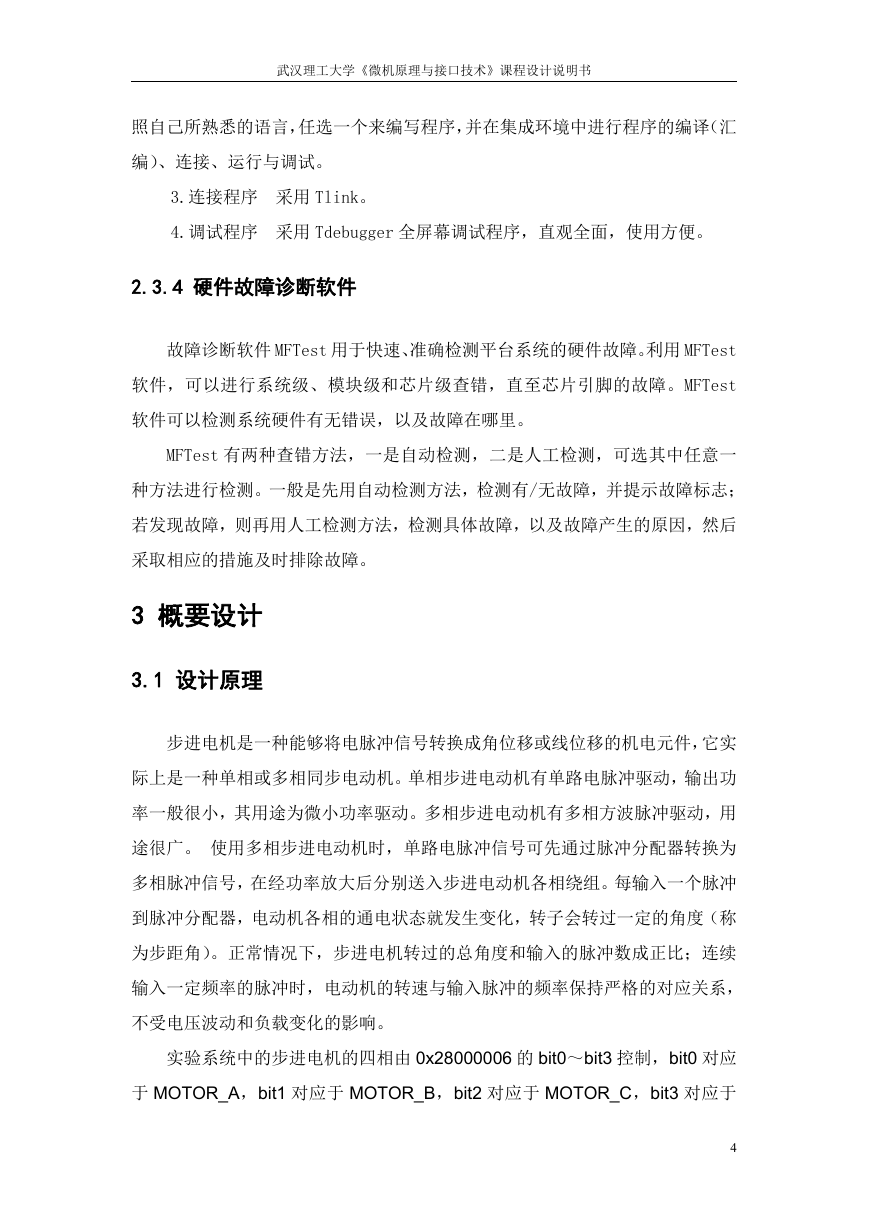 武汉理工大学《微机原理与接口技术》课程设计说明书

照自己所熟悉的语言,任选一个来编写程序,并在集成环境中进行程序的编译(汇编)、连接、运行与调试。

3.连接程序　采用 Tlink。

4.调试程序　采用 Tdebugger 全屏幕调试程序，直观全面，使用方便。

2.3.4 硬件故障诊断软件

故障诊断软件 MFTest 用于快速、准确检测平台系统的硬件故障。利用 MFTest 软件，可以进行系统级、模块级和芯片级查错，直至芯片引脚的故障。MFTest 软件可以检测系统硬件有无错误，以及故障在哪里。

MFTest 有两种查错方法，一是自动检测，二是人工检测，可选其中任意一种方法进行检测。一般是先用自动检测方法，检测有/无故障，并提示故障标志；若发现故障，则再用人工检测方法，检测具体故障，以及故障产生的原因，然后采取相应的措施及时排除故障。

3 概要设计

3.1 设计原理

步进电机是一种能够将电脉冲信号转换成角位移或线位移的机电元件,它实际上是一种单相或多相同步电动机。单相步进电动机有单路电脉冲驱动，输出功率一般很小，其用途为微小功率驱动。多相步进电动机有多相方波脉冲驱动，用途很广。 使用多相步进电动机时，单路电脉冲信号可先通过脉冲分配器转换为多相脉冲信号，在经功率放大后分别送入步进电动机各相绕组。每输入一个脉冲到脉冲分配器，电动机各相的通电状态就发生变化，转子会转过一定的角度（称为步距角）。正常情况下，步进电机转过的总角度和输入的脉冲数成正比；连续输入一定频率的脉冲时，电动机的转速与输入脉冲的频率保持严格的对应关系，不受电压波动和负载变化的影响。

实验系统中的步进电机的四相由 0x28000006 的 bit0～bit3 控制，bit0 对应于 MOTOR_A，bit1 对应于 MOTOR_B，bit2 对应于 MOTOR_C，bit3 对应于

4